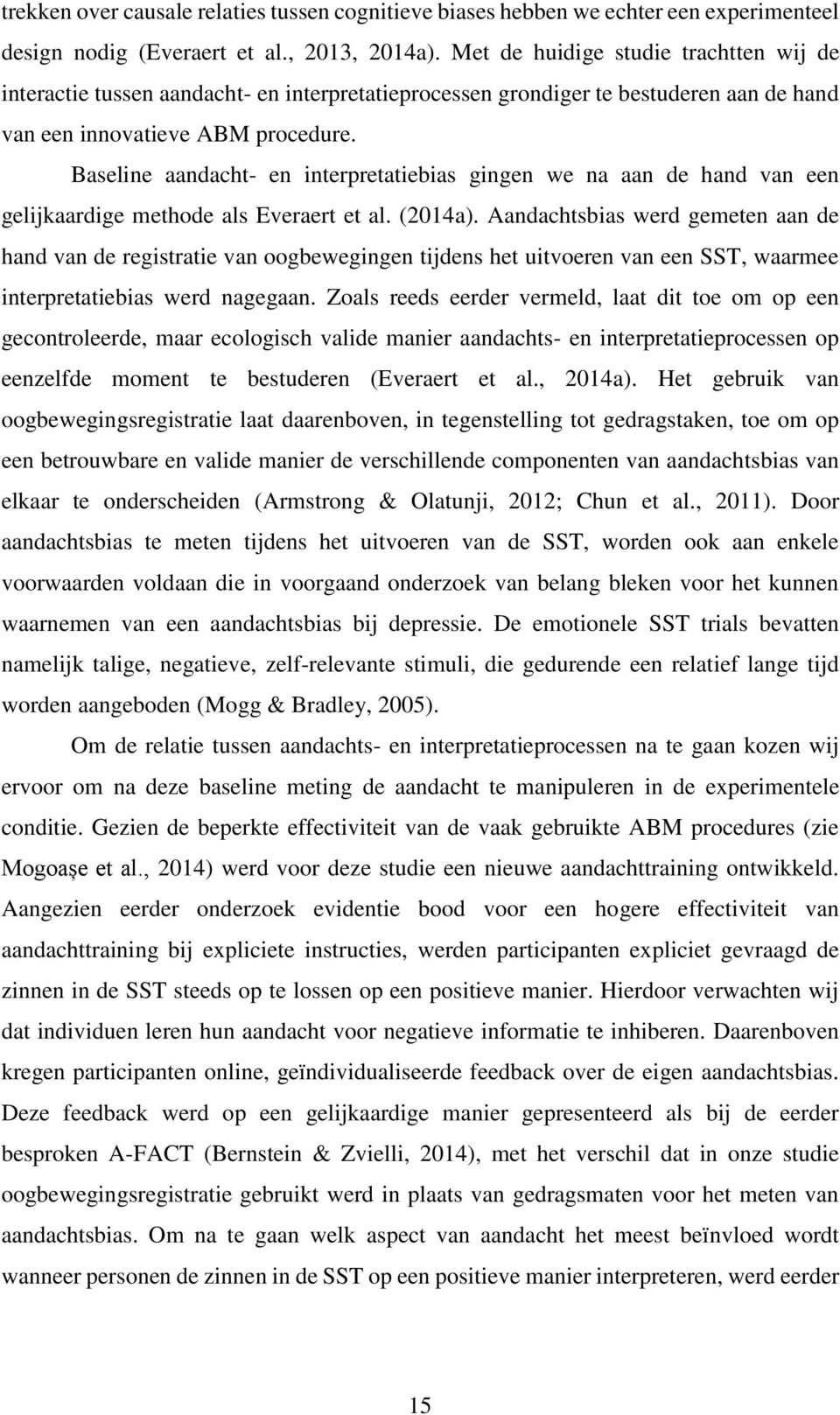 trekken over causale relaties tussen cognitieve biases hebben we echter een experimenteel design nodig (Everaert et al., 2013, 2014a). Met de huidige studie trachtten wij de interactie tussen aandacht- en interpretatieprocessen grondiger te bestuderen aan de hand van een innovatieve ABM procedure.

Baseline aandacht- en interpretatiebias gingen we na aan de hand van een gelijkaardige methode als Everaert et al. (2014a). Aandachtsbias werd gemeten aan de hand van de registratie van oogbewegingen tijdens het uitvoeren van een SST, waarmee interpretatiebias werd nagegaan. Zoals reeds eerder vermeld, laat dit toe om op een gecontroleerde, maar ecologisch valide manier aandachts- en interpretatieprocessen op eenzelfde moment te bestuderen (Everaert et al., 2014a). Het gebruik van oogbewegingsregistratie laat daarenboven, in tegenstelling tot gedragstaken, toe om op een betrouwbare en valide manier de verschillende componenten van aandachtsbias van elkaar te onderscheiden (Armstrong & Olatunji, 2012; Chun et al., 2011). Door aandachtsbias te meten tijdens het uitvoeren van de SST, worden ook aan enkele voorwaarden voldaan die in voorgaand onderzoek van belang bleken voor het kunnen waarnemen van een aandachtsbias bij depressie. De emotionele SST trials bevatten namelijk talige, negatieve, zelf-relevante stimuli, die gedurende een relatief lange tijd worden aangeboden (Mogg & Bradley, 2005).

Om de relatie tussen aandachts- en interpretatieprocessen na te gaan kozen wij ervoor om na deze baseline meting de aandacht te manipuleren in de experimentele conditie. Gezien de beperkte effectiviteit van de vaak gebruikte ABM procedures (zie Mogoașe et al., 2014) werd voor deze studie een nieuwe aandachttraining ontwikkeld. Aangezien eerder onderzoek evidentie bood voor een hogere effectiviteit van aandachttraining bij expliciete instructies, werden participanten expliciet gevraagd de zinnen in de SST steeds op te lossen op een positieve manier. Hierdoor verwachten wij dat individuen leren hun aandacht voor negatieve informatie te inhiberen. Daarenboven kregen participanten online, geïndividualiseerde feedback over de eigen aandachtsbias. Deze feedback werd op een gelijkaardige manier gepresenteerd als bij de eerder besproken A-FACT (Bernstein & Zvielli, 2014), met het verschil dat in onze studie oogbewegingsregistratie gebruikt werd in plaats van gedragsmaten voor het meten van aandachtsbias. Om na te gaan welk aspect van aandacht het meest beïnvloed wordt wanneer personen de zinnen in de SST op een positieve manier interpreteren, werd eerder

15